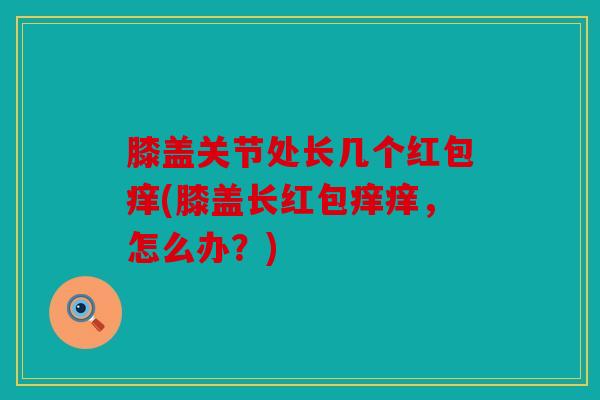 膝盖关节处长几个红包痒(膝盖长红包痒痒，怎么办？)